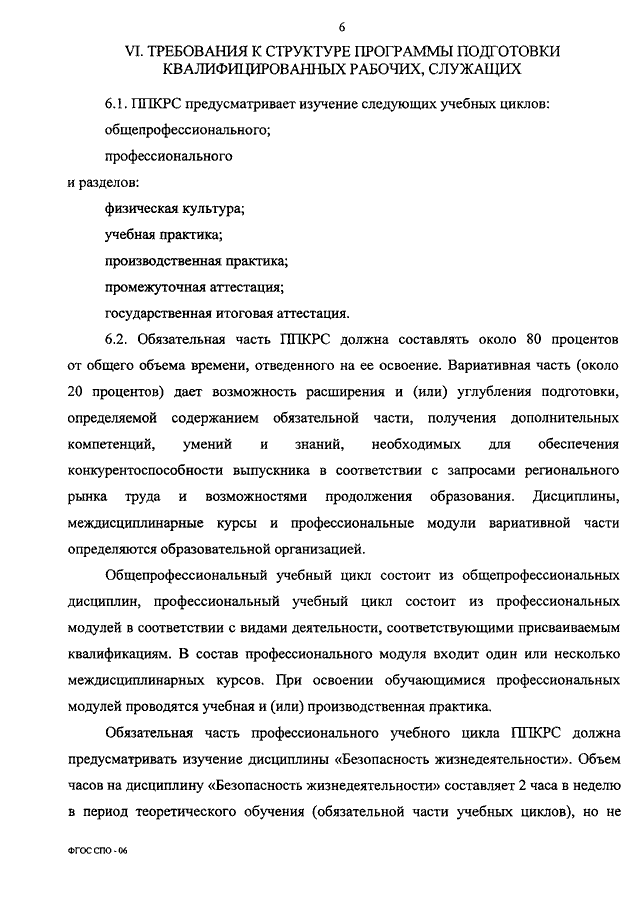 6

VI. ТРЕБОВАНИЯ К СТРУКТУРЕ ПРОГРАММЫ ПОДГОТОВКИ КВАЛИФИЦИРОВАННЫХ РАБОЧИХ, СЛУЖАЩИХ

6.1. ППКРС предусматривает изучение следующих учебных циклов:

общепрофессионального;

профессионального

и разделов:

физическая культура;

учебная практика;

производственная практика;

промежуточная аттестация;

государственная итоговая аттестация.

6.2. Обязательная часть ППКРС должна составлять около 80 процентов от общего объема времени, отведенного на ее освоение. Вариативная часть (около 20 процентов) дает возможность расширения и (или) углубления подготовки, определяемой содержанием обязательной части, получения дополнительных компетенций, умений и знаний, необходимых для обеспечения конкурентоспособности выпускника в соответствии с запросами регионального рынка труда и возможностями продолжения образования. Дисциплины, междисциплинарные курсы и профессиональные модули вариативной части определяются образовательной организацией.

Общепрофессиональный учебный цикл состоит из общепрофессиональных дисциплин, профессиональный учебный цикл состоит из профессиональных модулей в соответствии с видами деятельности, соответствующими присваиваемым квалификациям. В состав профессионального модуля входит один или несколько междисциплинарных курсов. При освоении обучающимися профессиональных модулей проводятся учебная и (или) производственная практика.

Обязательная часть профессионального учебного цикла ППКРС должна предусматривать изучение дисциплины «Безопасность жизнедеятельности». Объем часов на дисциплину «Безопасность жизнедеятельности» составляет 2 часа в неделю в период теоретического обучения (обязательной части учебных циклов), но не

ФГОС СПО - 06